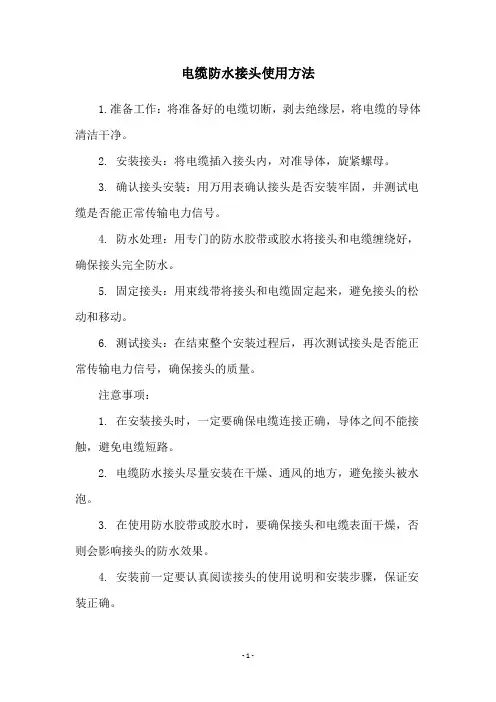 电缆防水接头使用方法

1.准备工作：将准备好的电缆切断，剥去绝缘层，将电缆的导体清洁干净。

2. 安装接头：将电缆插入接头内，对准导体，旋紧螺母。

3. 确认接头安装：用万用表确认接头是否安装牢固，并测试电缆是否能正常传输电力信号。

4. 防水处理：用专门的防水胶带或胶水将接头和电缆缠绕好，确保接头完全防水。

5. 固定接头：用束线带将接头和电缆固定起来，避免接头的松动和移动。

6. 测试接头：在结束整个安装过程后，再次测试接头是否能正常传输电力信号，确保接头的质量。

注意事项：

1. 在安装接头时，一定要确保电缆连接正确，导体之间不能接触，避免电缆短路。

2. 电缆防水接头尽量安装在干燥、通风的地方，避免接头被水泡。

3. 在使用防水胶带或胶水时，要确保接头和电缆表面干燥，否则会影响接头的防水效果。

4. 安装前一定要认真阅读接头的使用说明和安装步骤，保证安装正确。

- 1 -